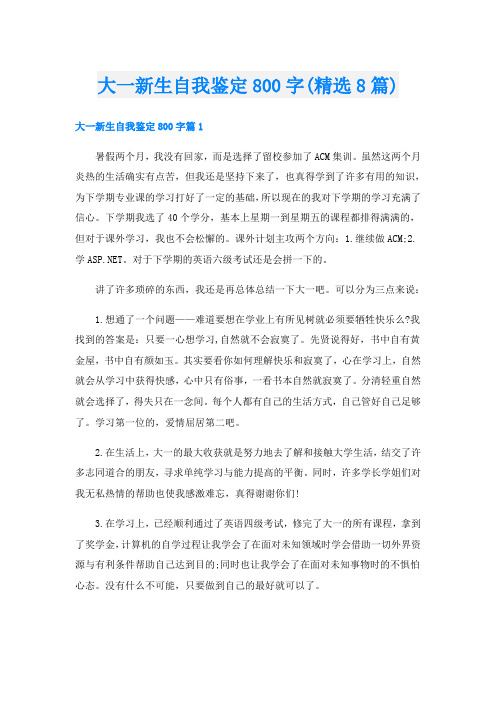 大一新生自我鉴定800字(精选8篇)

大一新生自我鉴定800字篇1

暑假两个月，我没有回家，而是选择了留校参加了ACM集训。虽然这两个月炎热的生活确实有点苦，但我还是坚持下来了，也真得学到了许多有用的知识，为下学期专业课的学习打好了一定的基础，所以现在的我对下学期的学习充满了信心。下学期我选了40个学分，基本上星期一到星期五的课程都排得满满的，但对于课外学习，我也不会松懈的。课外计划主攻两个方向：1.继续做ACM;2.学ASP.NET。对于下学期的英语六级考试还是会拼一下的。

讲了许多琐碎的东西，我还是再总体总结一下大一吧。可以分为三点来说：

1.想通了一个问题——难道要想在学业上有所见树就必须要牺牲快乐么?我找到的答案是：只要一心想学习,自然就不会寂寞了。先贤说得好，书中自有黄金屋，书中自有颜如玉。其实要看你如何理解快乐和寂寞了，心在学习上，自然就会从学习中获得快感，心中只有俗事，一看书本自然就寂寞了。分清轻重自然就会选择了，得失只在一念间。每个人都有自己的生活方式，自己管好自己足够了。学习第一位的，爱情屈居第二吧。

2.在生活上，大一的最大收获就是努力地去了解和接触大学生活，结交了许多志同道合的朋友，寻求单纯学习与能力提高的平衡。同时，许多学长学姐们对我无私热情的帮助也使我感激难忘，真得谢谢你们!

3.在学习上，已经顺利通过了英语四级考试，修完了大一的所有课程，拿到了奖学金,计算机的自学过程让我学会了在面对未知领域时学会借助一切外界资源与有利条件帮助自己达到目的;同时也让我学会了在面对未知事物时的不惧怕心态。没有什么不可能，只要做到自己的最好就可以了。